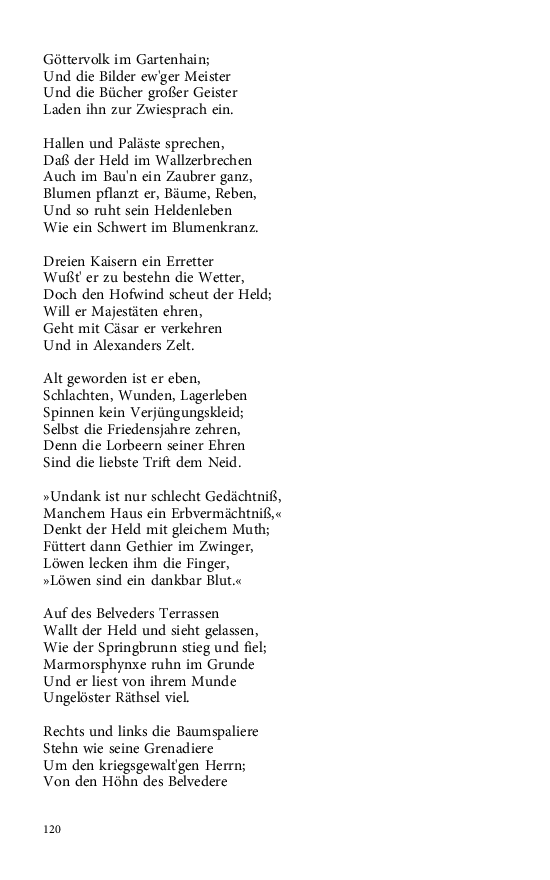 Göttervolk im Gartenhain;
Und die Bilder ew'ger Meister
Und die Bücher großer Geister
Laden ihn zur Zwiesprach ein.

Hallen und Paläste sprechen,
Daß der Held im Wallzerbrechen
Auch im Bau'n ein Zaubrer ganz,
Blumen pflanzt er, Bäume, Reben,
Und so ruht sein Heldenleben
Wie ein Schwert im Blumenkranz.

Dreien Kaisern ein Erretter
Wußt' er zu bestehn die Wetter,
Doch den Hofwind scheut der Held;
Will er Majestäten ehren,
Geht mit Cäsar er verkehren
Und in Alexanders Zelt.

Alt geworden ist er eben,
Schlachten, Wunden, Lagerleben
Spinnen kein Verjüngungskleid;
Selbst die Friedensjahre zehren,
Denn die Lorbeern seiner Ehren
Sind die liebste Trift dem Neid.

»Undank ist nur schlecht Gedächtniß,
Manchem Haus ein Erbvermächtniß,«
Denkt der Held mit gleichem Muth;
Füttert dann Gethier im Zwinger,
Löwen lecken ihm die Finger,
»Löwen sind ein dankbar Blut.«

Auf des Belveders Terrassen
Wallt der Held und sieht gelassen,
Wie der Springbrunn stieg und fiel;
Marmorsphynxe ruhn im Grunde
Und er liest von ihrem Munde
Ungelöster Räthsel viel.

Rechts und links die Baumspaliere
Stehn wie seine Grenadiere
Um den kriegsgewalt'gen Herrn;
Von den Höhn des Belvedere

120